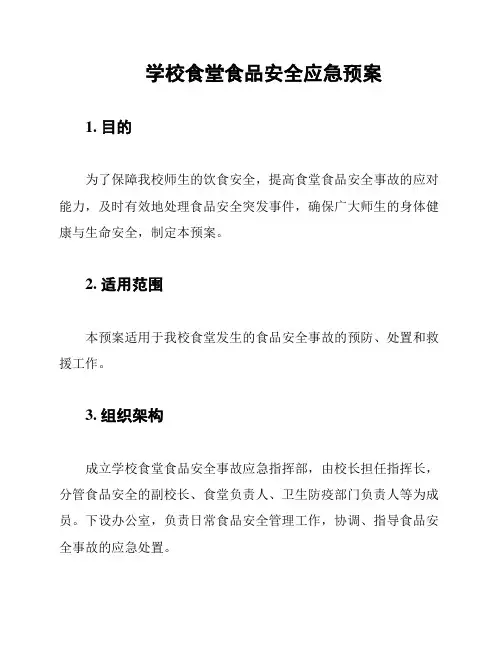 学校食堂食品安全应急预案

1. 目的

为了保障我校师生的饮食安全，提高食堂食品安全事故的应对能力，及时有效地处理食品安全突发事件，确保广大师生的身体健康与生命安全，制定本预案。

2. 适用范围

本预案适用于我校食堂发生的食品安全事故的预防、处置和救援工作。

3. 组织架构

成立学校食堂食品安全事故应急指挥部，由校长担任指挥长，分管食品安全的副校长、食堂负责人、卫生防疫部门负责人等为成员。下设办公室，负责日常食品安全管理工作，协调、指导食品安全事故的应急处置。